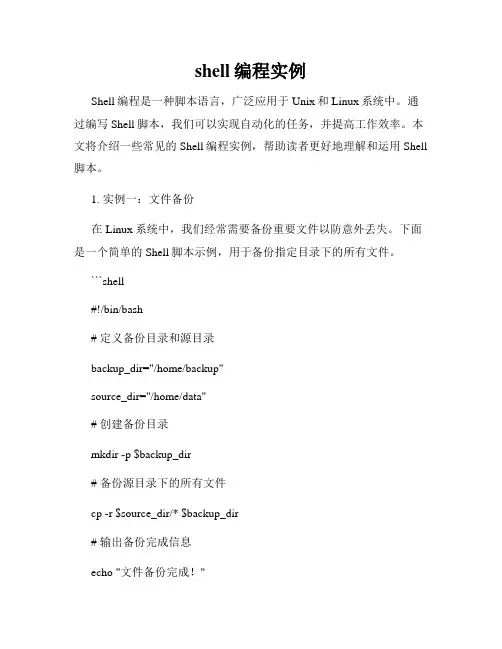 shell 编程实例

Shell 编程是一种脚本语言，广泛应用于 Unix 和 Linux 系统中。通过编写 Shell 脚本，我们可以实现自动化的任务，并提高工作效率。本文将介绍一些常见的 Shell 编程实例，帮助读者更好地理解和运用 Shell 脚本。

1. 实例一：文件备份

在 Linux 系统中，我们经常需要备份重要文件以防意外丢失。下面是一个简单的 Shell 脚本示例，用于备份指定目录下的所有文件。

```shell

#!/bin/bash

# 定义备份目录和源目录

backup_dir="/home/backup"

source_dir="/home/data"

# 创建备份目录

mkdir -p $backup_dir

# 备份源目录下的所有文件

cp -r $source_dir/* $backup_dir

# 输出备份完成信息

echo "文件备份完成！"